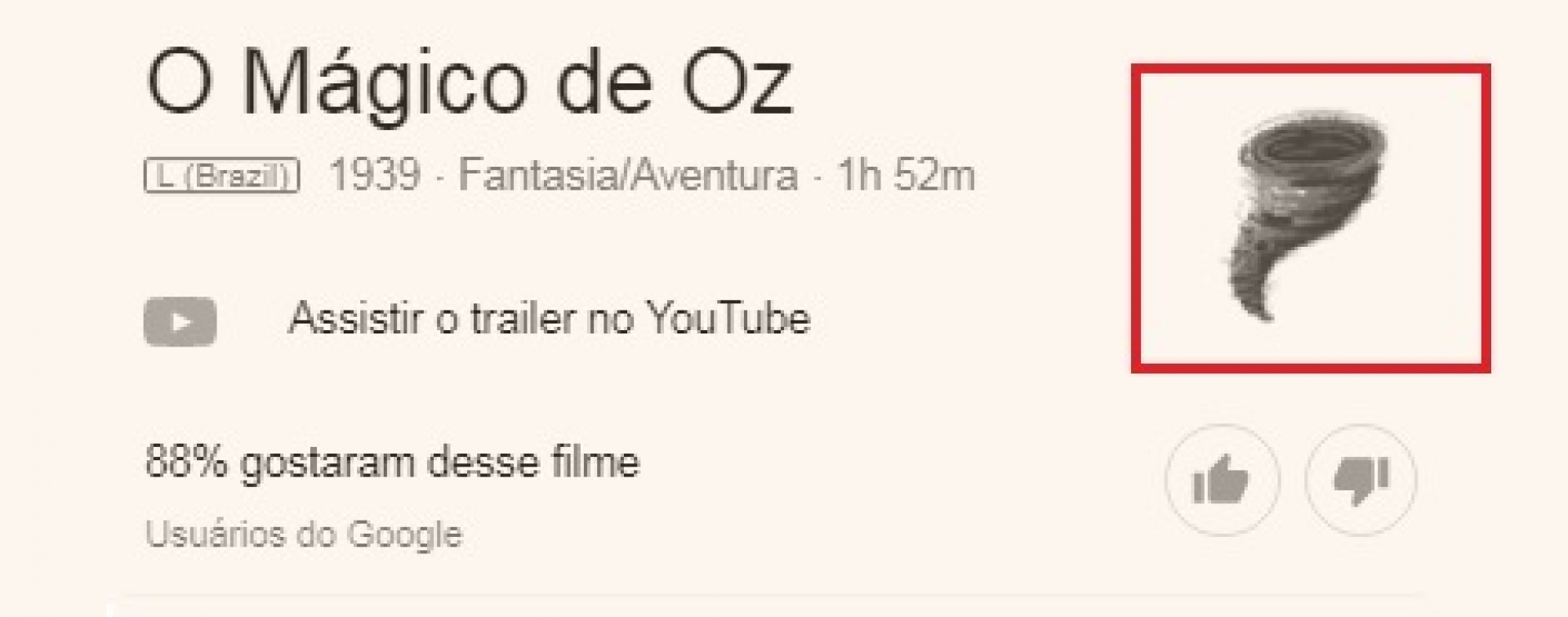 O Mágico de Oz

L (Brazil) 1939 · Fantasia/Aventura · 1h 52m

Assistir o trailer no YouTube

88% gostaram desse filme

Usuários do Google